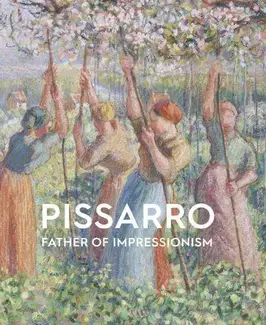 PISSARRO
FATHER OF IMPRESSIONISM